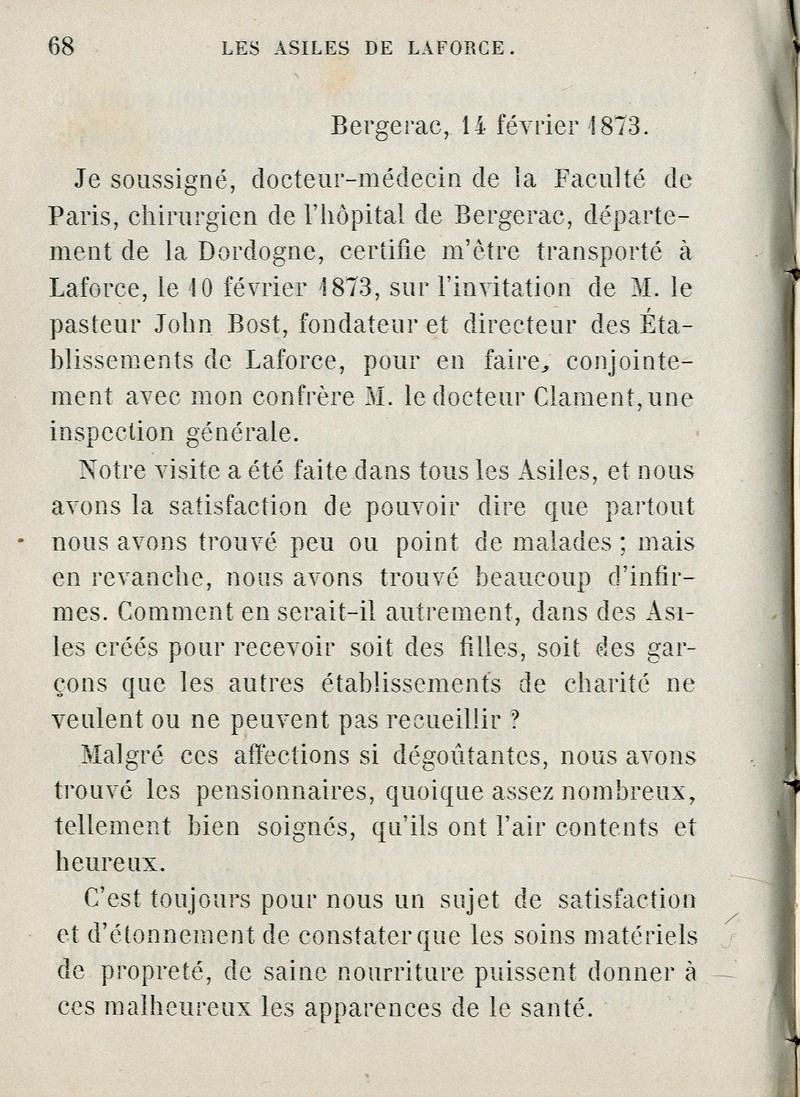 68 LES ASILES DE LAFORCE.

Bergerac, 14 février 1873.

Je soussigné, docteur-médecin de la Faculté de Paris, chirurgien de l'hôpital de Bergerac, département de la Dordogne, certifie m'être transporté à Laforce, le 10 février 1873, sur l'invitation de M. le pasteur John Bost, fondateur et directeur des Établissements de Laforce, pour en faire, conjointement avec mon confrère M. le docteur Clament, une inspection générale.

Notre visite a été faite dans tous les Asiles, et nous avons la satisfaction de pouvoir dire que partout nous avons trouvé peu ou point de malades ; mais en revanche, nous avons trouvé beaucoup d'infirmes. Comment en serait-il autrement, dans des Asiles créés pour recevoir soit des filles, soit des garçons que les autres établissements de charité ne veulent ou ne peuvent pas recueillir ?

Malgré ces affections si dégoûtantes, nous avons trouvé les pensionnaires, quoique assez nombreux, tellement bien soignés, qu'ils ont l'air contents et heureux.

C'est toujours pour nous un sujet de satisfaction et d'étonnement de constater que les soins matériels de propreté, de saine nourriture puissent donner à ces malheureux les apparences de le santé.